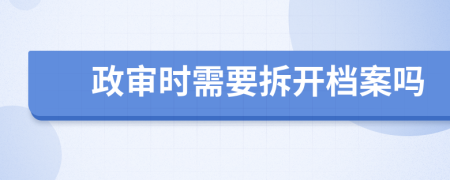 政审时需要拆开档案吗